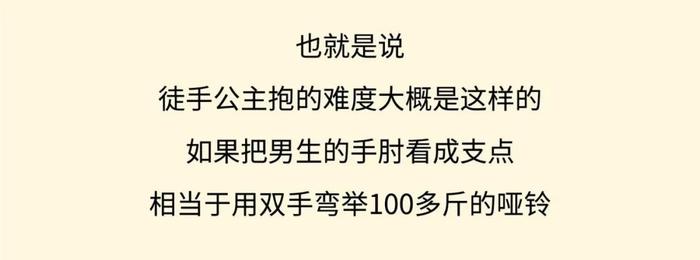 也就是说

徒手公主抱的难度大概是这样的

如果把男生的手肘看成支点

相当于用双手弯举100多斤的哑铃